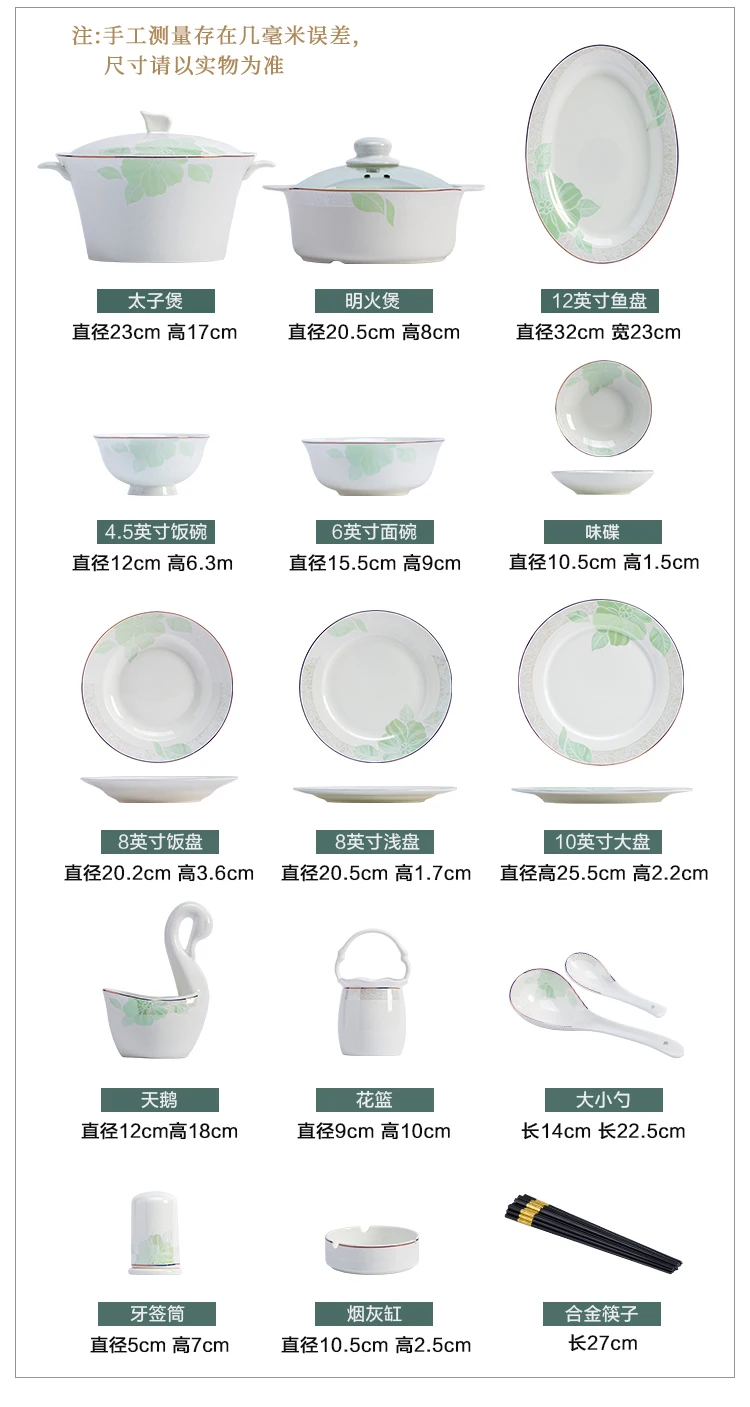 注:手工测量存在几毫米误差,
尺寸请以实物为准

太子煲
直径23cm 高17cm

明火煲
直径20.5cm 高8cm

12英寸鱼盘
直径32cm 宽23cm

4.5英寸饭碗
直径12cm 高6.3m

6英寸面碗
直径15.5cm 高9cm

味碟
直径10.5cm 高1.5cm

8英寸饭盘
直径20.2cm 高3.6cm

8英寸浅盘
直径20.5cm 高1.7cm

10英寸大盘
直径高25.5cm 高2.2cm

天鹅
直径12cm高18cm

花篮
直径9cm 高10cm

大小勺
长14cm 长22.5cm

牙签筒
直径5cm 高7cm

烟灰缸
直径10.5cm 高2.5cm

合金筷子
长27cm